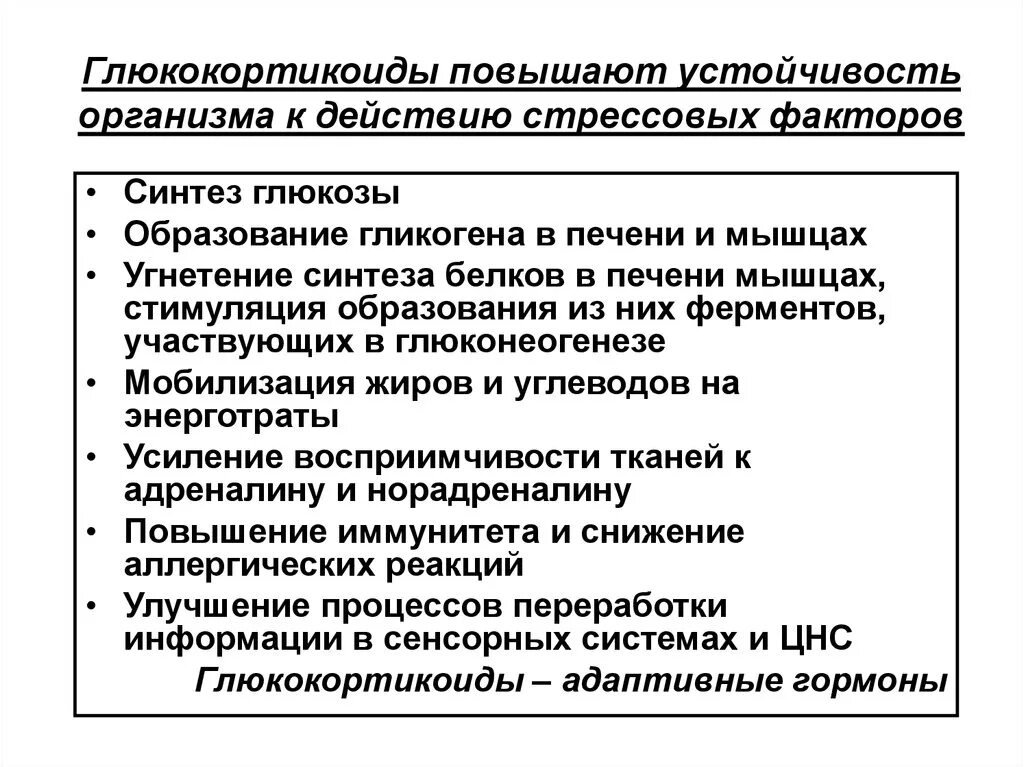 Глюкокортикоиды повышают устойчивость организма к действию стрессовых факторов

• Синтез глюкозы
• Образование гликогена в печени и мышцах
• Угнетение синтеза белков в печени мышцах, стимуляция образования из них ферментов, участвующих в глюконеогенезе
• Мобилизация жиров и углеводов на энерготраты
• Усиление восприимчивости тканей к адреналину и норадреналину
• Повышение иммунитета и снижение аллергических реакций
• Улучшение процессов переработки информации в сенсорных системах и ЦНС

Глюкокортикоиды – адаптивные гормоны